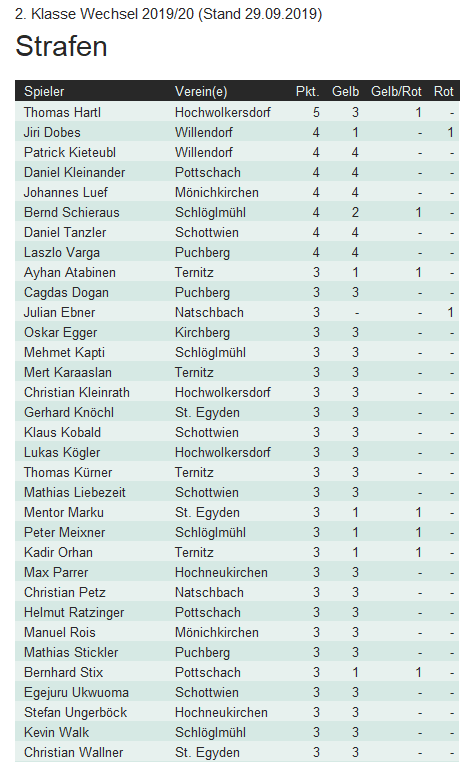 2. Klasse Wechsel 2019/20 (Stand 29.09.2019)

Strafen

| Spieler | Verein(e) | Pkt. | Gelb | Gelb/Rot | Rot |
|---|---|---|---|---|---|
| Thomas Hartl | Hochwolkersdorf | 5 | 3 | 1 | - |
| Jiri Dobes | Willendorf | 4 | 1 | - | 1 |
| Patrick Kieteubl | Willendorf | 4 | 4 | - | - |
| Daniel Kleinander | Pottschach | 4 | 4 | - | - |
| Johannes Luef | Mönichkirchen | 4 | 4 | - | - |
| Bernd Schieraus | Schlöglmühl | 4 | 2 | 1 | - |
| Daniel Tanzler | Schottwien | 4 | 4 | - | - |
| Laszlo Varga | Puchberg | 4 | 4 | - | - |
| Ayhan Atabinen | Ternitz | 3 | 1 | 1 | - |
| Cagdas Dogan | Puchberg | 3 | 3 | - | - |
| Julian Ebner | Natschbach | 3 | - | - | 1 |
| Oskar Egger | Kirchberg | 3 | 3 | - | - |
| Mehmet Kapti | Schlöglmühl | 3 | 3 | - | - |
| Mert Karaaslan | Ternitz | 3 | 3 | - | - |
| Christian Kleinrath | Hochwolkersdorf | 3 | 3 | - | - |
| Gerhard Knöchl | St. Egyden | 3 | 3 | - | - |
| Klaus Kobald | Schottwien | 3 | 3 | - | - |
| Lukas Kögler | Hochwolkersdorf | 3 | 3 | - | - |
| Thomas Kürner | Ternitz | 3 | 3 | - | - |
| Mathias Liebezeit | Schottwien | 3 | 3 | - | - |
| Mentor Marku | St. Egyden | 3 | 1 | 1 | - |
| Peter Meixner | Schlöglmühl | 3 | 1 | 1 | - |
| Kadir Orhan | Ternitz | 3 | 1 | 1 | - |
| Max Parrer | Hochneukirchen | 3 | 3 | - | - |
| Christian Petz | Natschbach | 3 | 3 | - | - |
| Helmut Ratzinger | Pottschach | 3 | 3 | - | - |
| Manuel Rois | Mönichkirchen | 3 | 3 | - | - |
| Mathias Stickler | Puchberg | 3 | 3 | - | - |
| Bernhard Stix | Pottschach | 3 | 1 | 1 | - |
| Egejuru Ukwuoma | Schottwien | 3 | 3 | - | - |
| Stefan Ungerböck | Hochneukirchen | 3 | 3 | - | - |
| Kevin Walk | Schlöglmühl | 3 | 3 | - | - |
| Christian Wallner | St. Egyden | 3 | 3 | - | - |